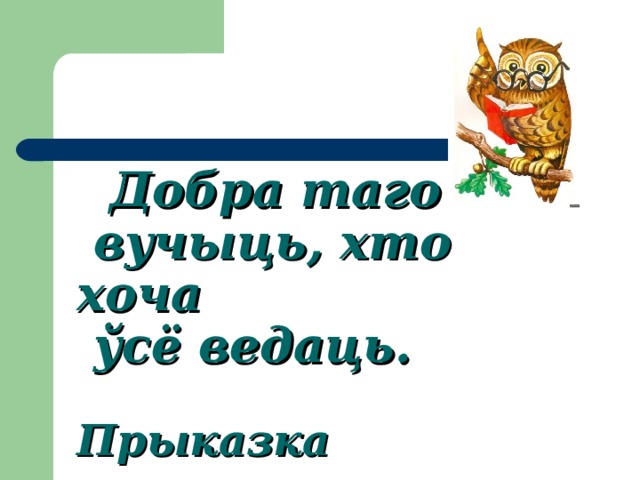 Добра таго вучыць, хто хоча ўсё ведаць.

Прыказка